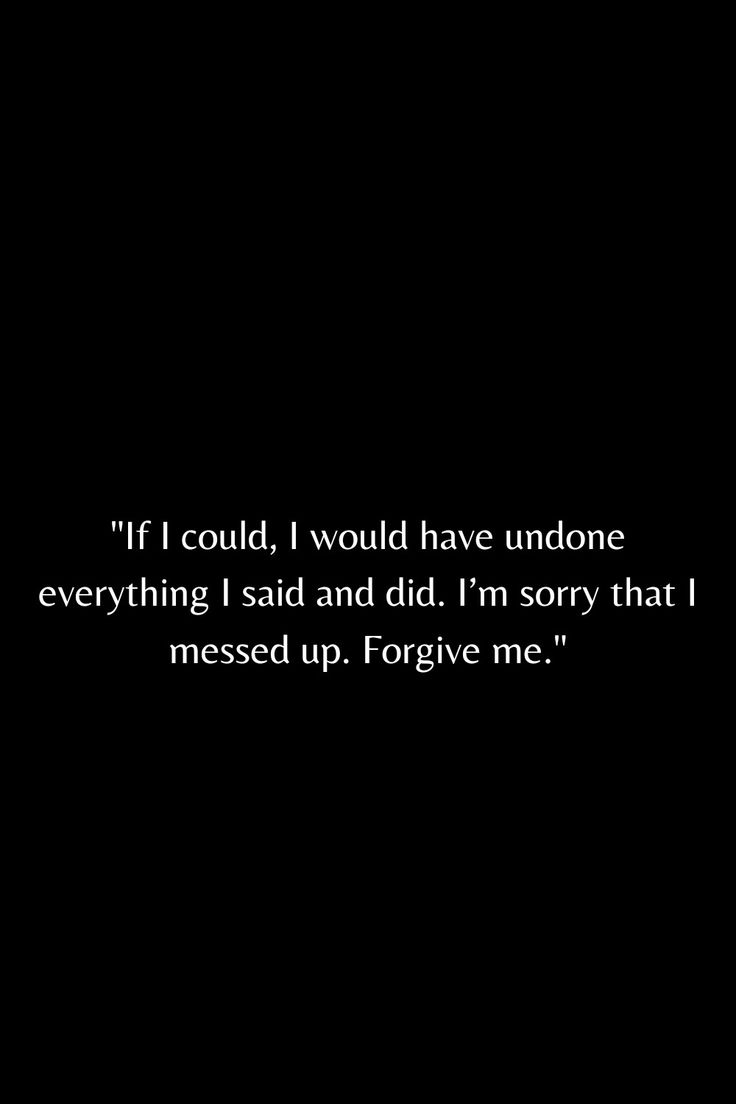 "If I could, I would have undone everything I said and did. I’m sorry that I messed up. Forgive me."